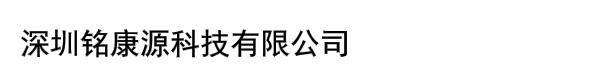 深圳铭康源科技有限公司